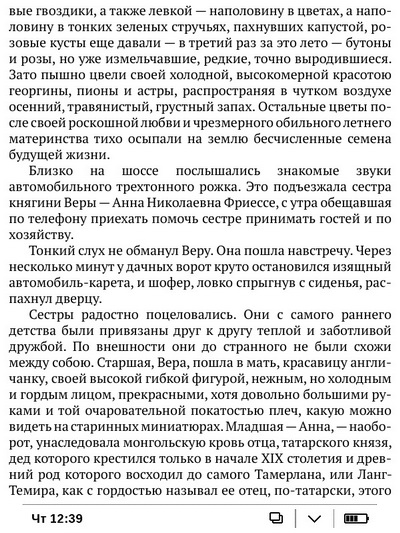 вые гвоздики, а также левкой — наполовину в цветах, а наполовину в тонких зеленых стручьях, пахнувших капустой, розовые кусты еще давали — в третий раз за это лето — бутоны и розы, но уже измельчавшие, редкие, точно выродившиеся. Зато пышно цвели своей холодной, высокомерной красотою георгины, пионы и астры, распространяя в чутком воздухе осенний, травянистый, грустный запах. Остальные цветы после своей роскошной любви и чрезмерного обильного летнего материнства тихо осыпали на землю бесчисленные семена будущей жизни.

Близко на шоссе послышались знакомые звуки автомобильного трехтонного рожка. Это подъезжала сестра княгини Веры — Анна Николаевна Фриессе, с утра обещавшая по телефону приехать помочь сестре принимать гостей и по хозяйству.

Тонкий слух не обманул Веру. Она пошла навстречу. Через несколько минут у дачных ворот круто остановился изящный автомобиль-карета, и шофер, ловко спрыгнув с сиденья, распахнул дверцу.

Сестры радостно поцеловались. Они с самого раннего детства были привязаны друг к другу теплой и заботливой дружбой. По внешности они до странного не были схожи между собою. Старшая, Вера, пошла в мать, красавицу англичанку, своей высокой гибкой фигурой, нежным, но холодным и гордым лицом, прекрасными, хотя довольно большими руками и той очаровательной покатостью плеч, какую можно видеть на старинных миниатюрах. Младшая — Анна, — наоборот, унаследовала монгольскую кровь отца, татарского князя, дед которого крестился только в начале XIX столетия и древний род которого восходил до самого Тамерлана, или Ланг-Темира, как с гордостью называл ее отец, по-татарски, этого

Чт 12:39